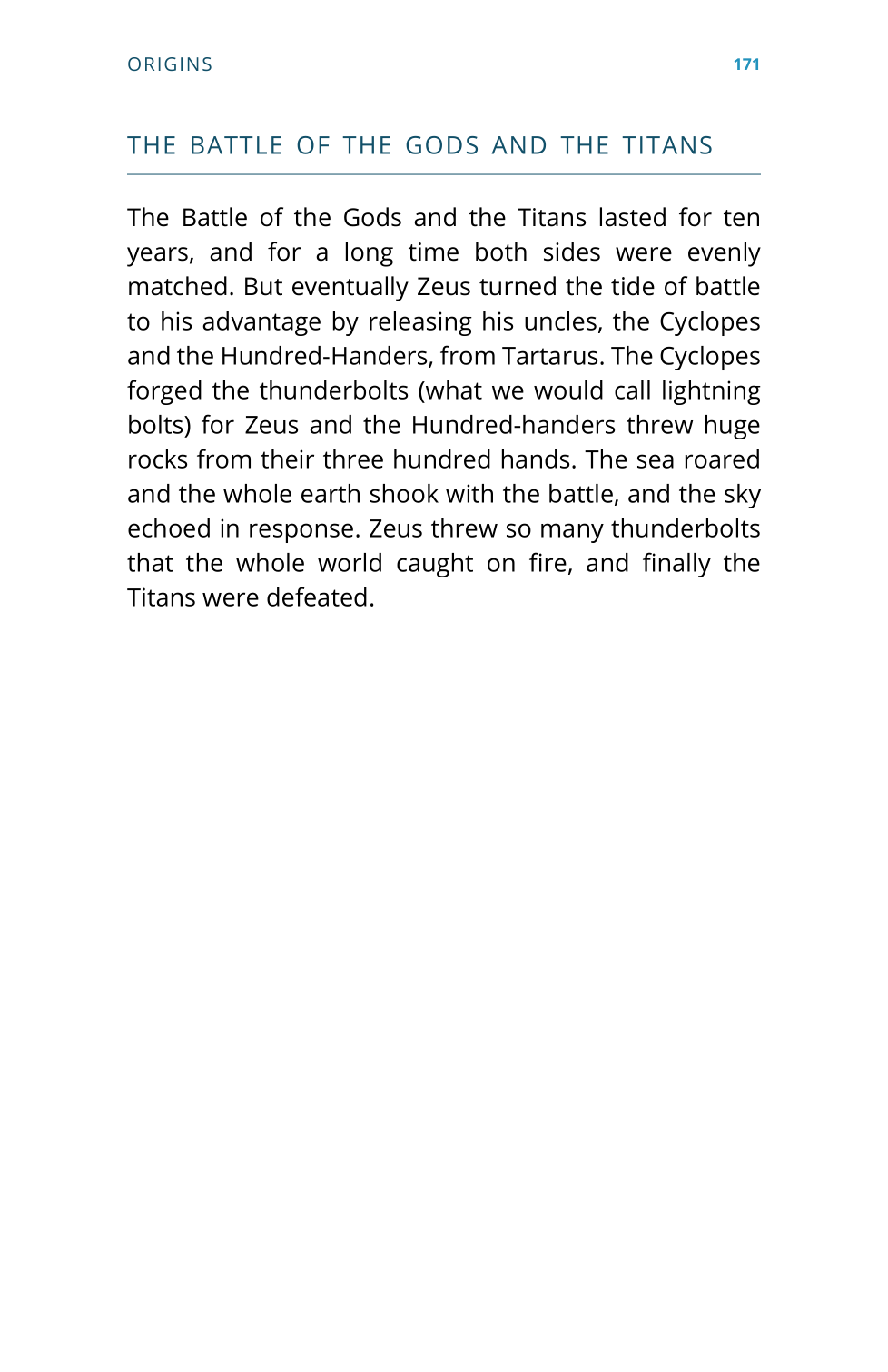 ORIGINS 171

THE BATTLE OF THE GODS AND THE TITANS

The Battle of the Gods and the Titans lasted for ten years, and for a long time both sides were evenly matched. But eventually Zeus turned the tide of battle to his advantage by releasing his uncles, the Cyclopes and the Hundred-Handers, from Tartarus. The Cyclopes forged the thunderbolts (what we would call lightning bolts) for Zeus and the Hundred-handers threw huge rocks from their three hundred hands. The sea roared and the whole earth shook with the battle, and the sky echoed in response. Zeus threw so many thunderbolts that the whole world caught on fire, and finally the Titans were defeated.